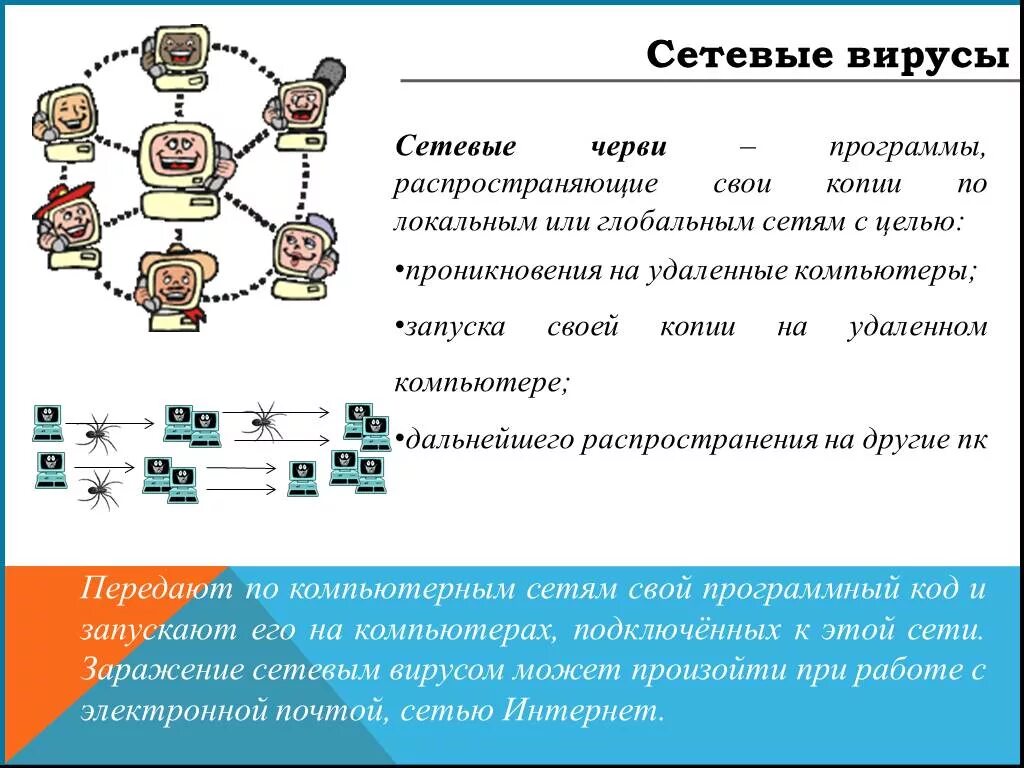 Сетевые вирусы

Сетевые черви – программы, распространяющие свои копии по локальным или глобальным сетям с целью:

•проникновения на удаленные компьютеры;

•запуска своей копии на удаленном компьютере;

•дальнейшего распространения на другие пк

Передают по компьютерным сетям свой программный код и запускают его на компьютерах, подключённых к этой сети. Заражение сетевым вирусом может произойти при работе с электронной почтой, сетью Интернет.